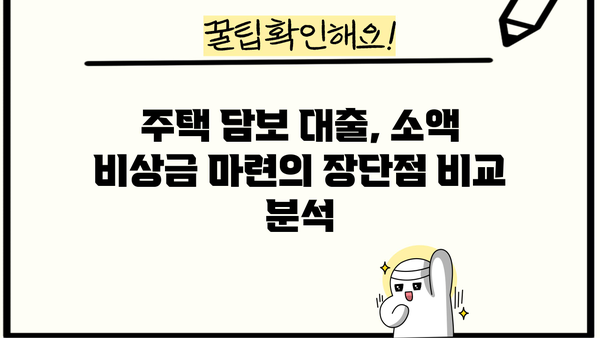 꿀팁확인해요!

주택 담보 대출, 소액 비상금 마련의 장단점 비교 분석